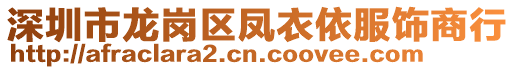 深圳市龙岗区凤衣依服饰商行
http://afraclara2.cn.coovee.com